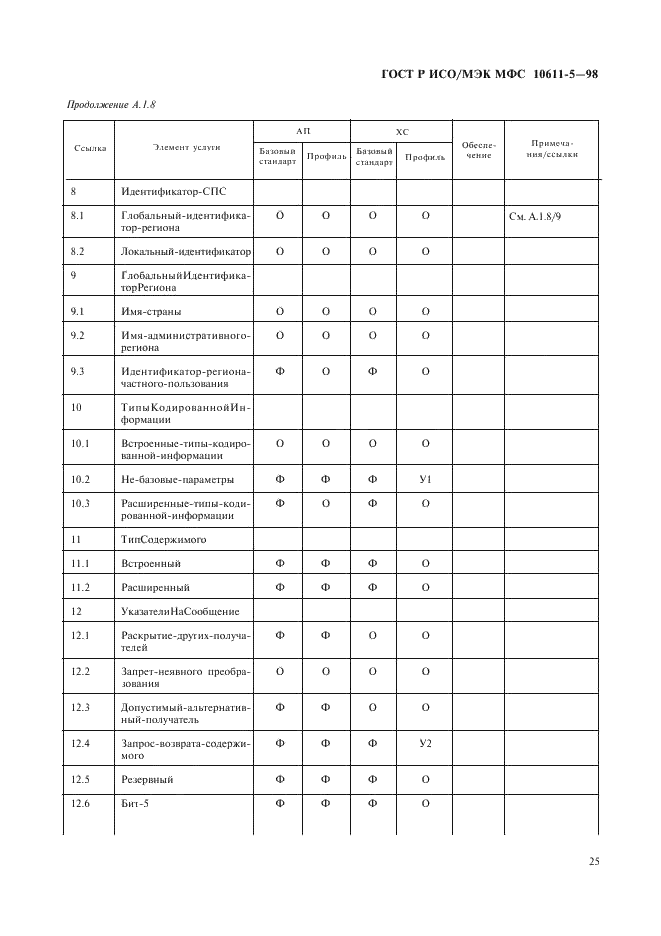 ГОСТ Р ИСО/МЭК МФС 10611-5—98

Продолжение А.1.8

| Ссылка | Элемент услуги | АП Базовый стандарт | АП Профиль | ХС Базовый стандарт | ХС Профиль | Обеспечение | Примечания/ссылки |
|---|---|---|---|---|---|---|---|
| 8 | Идентификатор-СПС | | | | | | |
| 8.1 | Глобальный-идентификатор-региона | О | О | О | О | | См. А.1.8/9 |
| 8.2 | Локальный-идентификатор | О | О | О | О | | |
| 9 | ГлобальныйИдентификаторРегиона | | | | | | |
| 9.1 | Имя-страны | О | О | О | О | | |
| 9.2 | Имя-административного-региона | О | О | О | О | | |
| 9.3 | Идентификатор-региона-частного-пользования | Ф | О | Ф | О | | |
| 10 | ТипыКодированнойИнформации | | | | | | |
| 10.1 | Встроенные-типы-кодированной-информации | О | О | О | О | | |
| 10.2 | Не-базовые-параметры | Ф | Ф | Ф | У1 | | |
| 10.3 | Расширенные-типы-кодированной-информации | Ф | О | Ф | О | | |
| 11 | ТипСодержимого | | | | | | |
| 11.1 | Встроенный | Ф | Ф | Ф | О | | |
| 11.2 | Расширенный | Ф | Ф | Ф | О | | |
| 12 | УказателиНаСообщение | | | | | | |
| 12.1 | Раскрытие-других-получателей | Ф | Ф | О | О | | |
| 12.2 | Запрет-неявного преобразования | О | О | О | О | | |
| 12.3 | Допустимый-альтернативный-получатель | Ф | Ф | О | О | | |
| 12.4 | Запрос-возврата-содержимого | Ф | Ф | Ф | У2 | | |
| 12.5 | Резервный | Ф | Ф | Ф | О | | |
| 12.6 | Бит-5 | Ф | Ф | Ф | О | | |

25